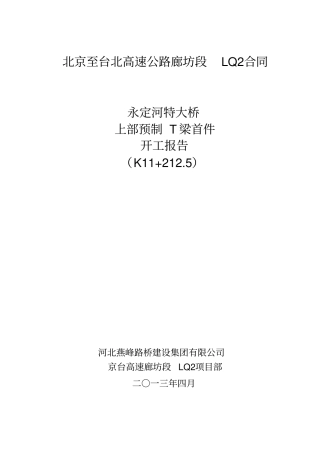 北京至台北高速公路廊坊段 LQ2合同

永定河特大桥
上部预制 T梁首件
开工报告
（K11+212.5）

河北燕峰路桥建设集团有限公司
京台高速廊坊段 LQ2项目部
二〇一三年四月